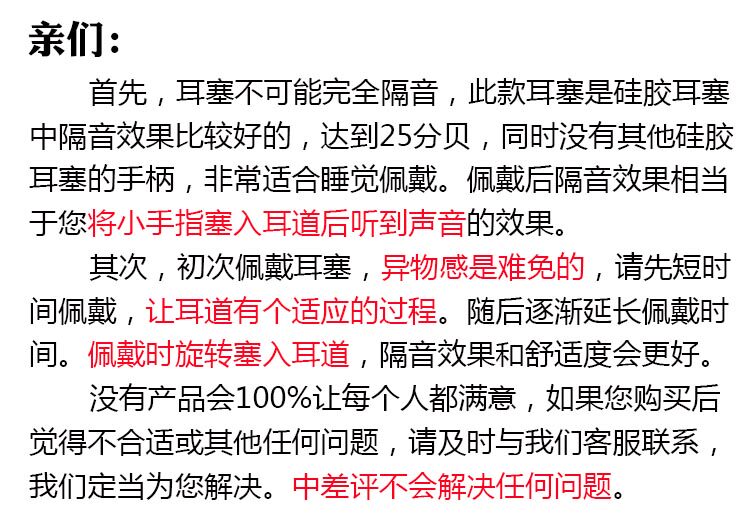 亲们：

首先，耳塞不可能完全隔音，此款耳塞是硅胶耳塞中隔音效果比较好的，达到25分贝，同时没有其他硅胶耳塞的手柄，非常适合睡觉佩戴。佩戴后隔音效果相当于您将小手指塞入耳道后听到声音的效果。

其次，初次佩戴耳塞，异物感是难免的，请先短时间佩戴，让耳道有个适应的过程。随后逐渐延长佩戴时间。佩戴时旋转塞入耳道，隔音效果和舒适度会更好。

没有产品会100%让每个人都满意，如果您购买后觉得不合适或其他任何问题，请及时与我们客服联系，我们定当为您解决。中差评不会解决任何问题。